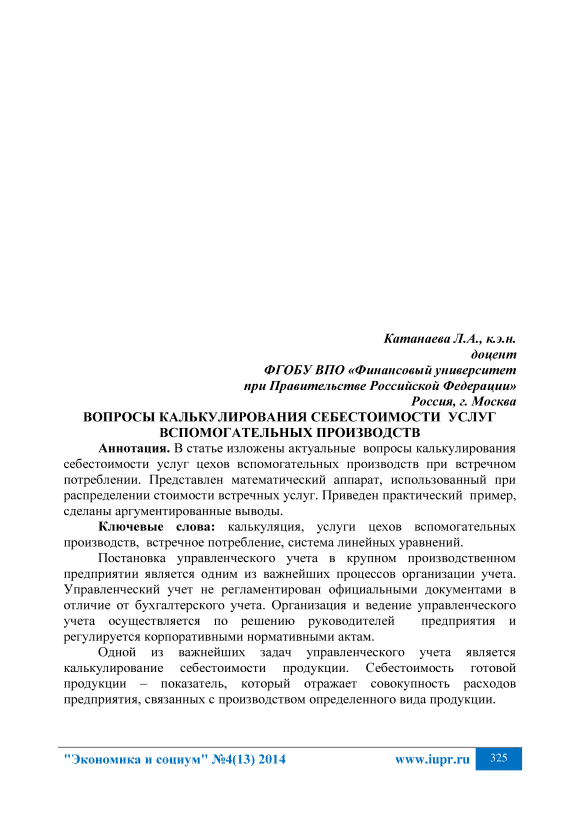 Катанаева Л.А., к.э.н.
доцент
ФГОБУ ВПО «Финансовый университет
при Правительстве Российской Федерации»
Россия, г. Москва

ВОПРОСЫ КАЛЬКУЛИРОВАНИЯ СЕБЕСТОИМОСТИ УСЛУГ ВСПОМОГАТЕЛЬНЫХ ПРОИЗВОДСТВ

Аннотация. В статье изложены актуальные вопросы калькулирования себестоимости услуг цехов вспомогательных производств при встречном потреблении. Представлен математический аппарат, использованный при распределении стоимости встречных услуг. Приведен практический пример, сделаны аргументированные выводы.

Ключевые слова: калькуляция, услуги цехов вспомогательных производств, встречное потребление, система линейных уравнений.

Постановка управленческого учета в крупном производственном предприятии является одним из важнейших процессов организации учета. Управленческий учет не регламентирован официальными документами в отличие от бухгалтерского учета. Организация и ведение управленческого учета осуществляется по решению руководителей предприятия и регулируется корпоративными нормативными актам.

Одной из важнейших задач управленческого учета является калькулирование себестоимости продукции. Себестоимость готовой продукции – показатель, который отражает совокупность расходов предприятия, связанных с производством определенного вида продукции.

"Экономика и социум" №4(13) 2014 www.iupr.ru 325